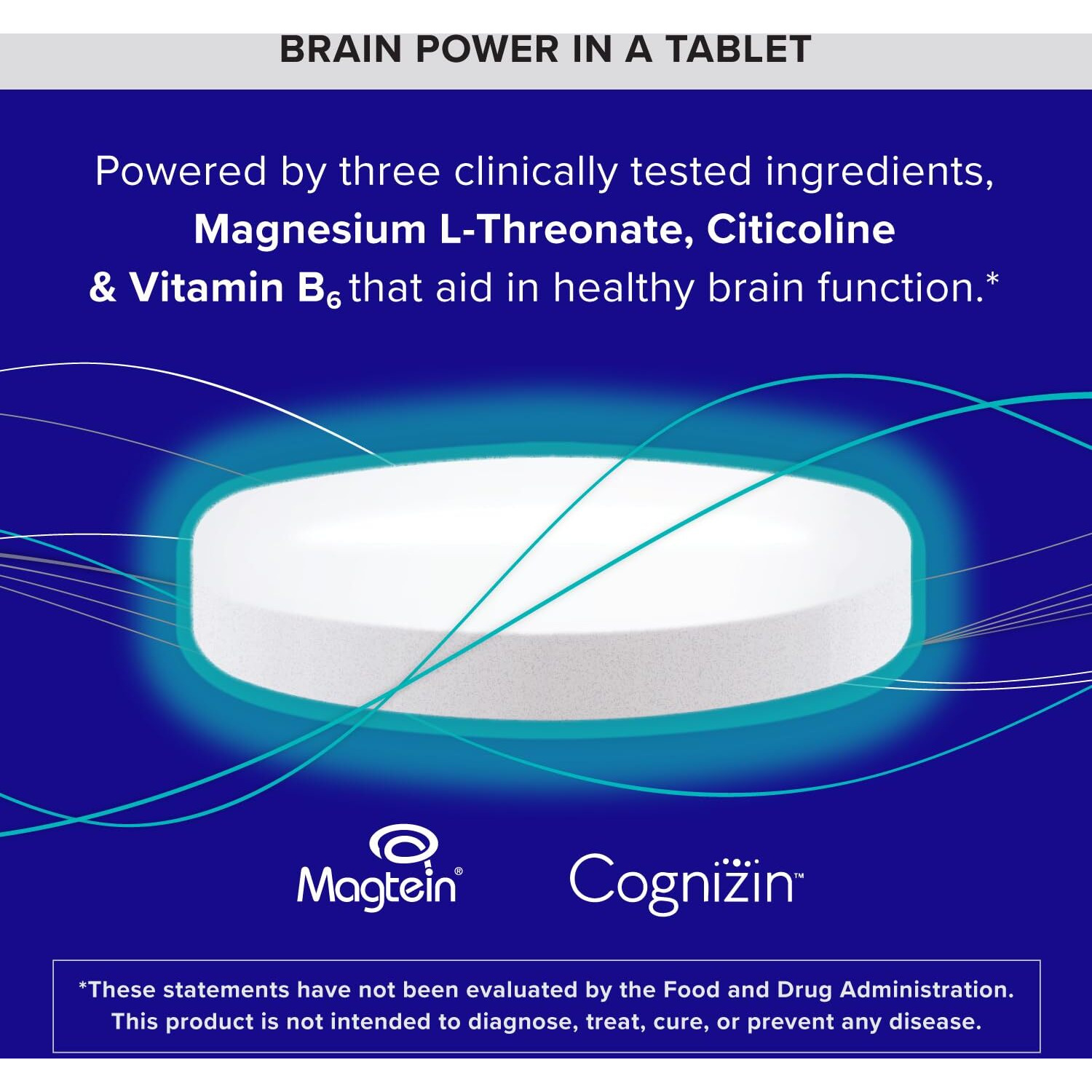 BRAIN POWER IN A TABLET

Powered by three clinically tested ingredients, Magnesium L-Threonate, Citicoline & Vitamin $B_6$ that aid in healthy brain function.*

Magtein®

Cognizin™

*These statements have not been evaluated by the Food and Drug Administration. This product is not intended to diagnose, treat, cure, or prevent any disease.